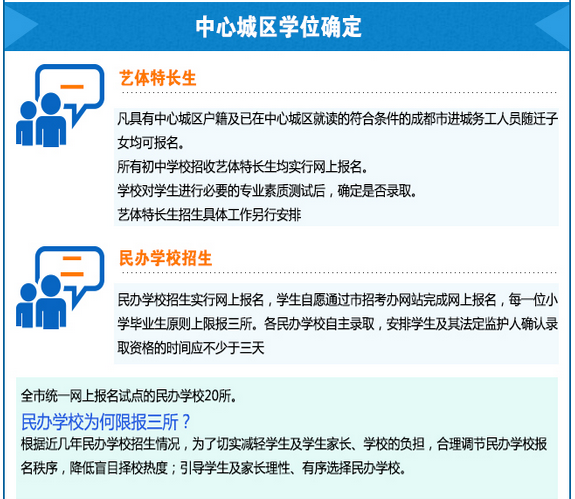 中心城区学位确定

一

艺体特长生

凡具有中心城区户籍及已在中心城区就读的符合条件的成都市进城务工人员随迁子女均可报名。
所有初中学校招收艺体特长生均实行网上报名。
学校对学生进行必要的专业素质测试后，确定是否录取。
艺体特长生招生具体工作另行安排

二

民办学校招生

民办学校招生实行网上报名，学生自愿通过市招考办网站完成网上报名，每一位小学毕业生原则上限报三所。各民办学校自主录取，安排学生及其法定监护人确认录取资格的时间应不少于三天

全市统一网上报名试点的民办学校20所。

民办学校为何限报三所？

根据近几年民办学校招生情况，为了切实减轻学生及学生家长、学校的负担，合理调节民办学校报名秩序，降低盲目择校热度；引导学生及家长理性、有序选择民办学校。